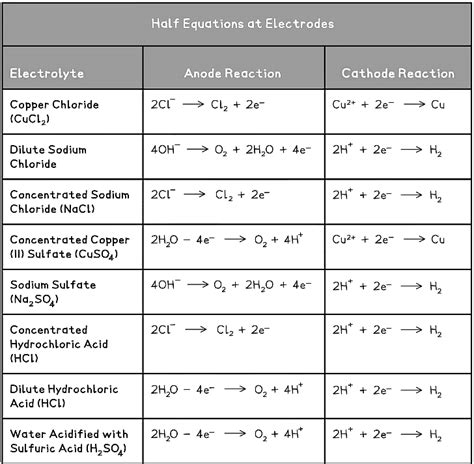 Half Equations at Electrodes

| Electrolyte | Anode Reaction | Cathode Reaction |
|---|---|---|
| Copper Chloride ($CuCl_2$) | $2Cl^- \longrightarrow Cl_2 + 2e^-$ | $Cu^{2+} + 2e^- \longrightarrow Cu$ |
| Dilute Sodium Chloride | $4OH^- \longrightarrow O_2 + 2H_2O + 4e^-$ | $2H^+ + 2e^- \longrightarrow H_2$ |
| Concentrated Sodium Chloride (NaCl) | $2Cl^- \longrightarrow Cl_2 + 2e^-$ | $2H^+ + 2e^- \longrightarrow H_2$ |
| Concentrated Copper (II) Sulfate ($CuSO_4$) | $2H_2O - 4e^- \longrightarrow O_2 + 4H^+$ | $Cu^{2+} + 2e^- \longrightarrow Cu$ |
| Sodium Sulfate ($Na_2SO_4$) | $4OH^- \longrightarrow O_2 + 2H_2O + 4e^-$ | $2H^+ + 2e^- \longrightarrow H_2$ |
| Concentrated Hydrochloric Acid (HCl) | $2Cl^- \longrightarrow Cl_2 + 2e^-$ | $2H^+ + 2e^- \longrightarrow H_2$ |
| Dilute Hydrochloric Acid (HCl) | $2H_2O - 4e^- \longrightarrow O_2 + 4H^+$ | $2H^+ + 2e^- \longrightarrow H_2$ |
| Water Acidified with Sulfuric Acid ($H_2SO_4$) | $2H_2O - 4e^- \longrightarrow O_2 + 4H^+$ | $2H^+ + 2e^- \longrightarrow H_2$ |